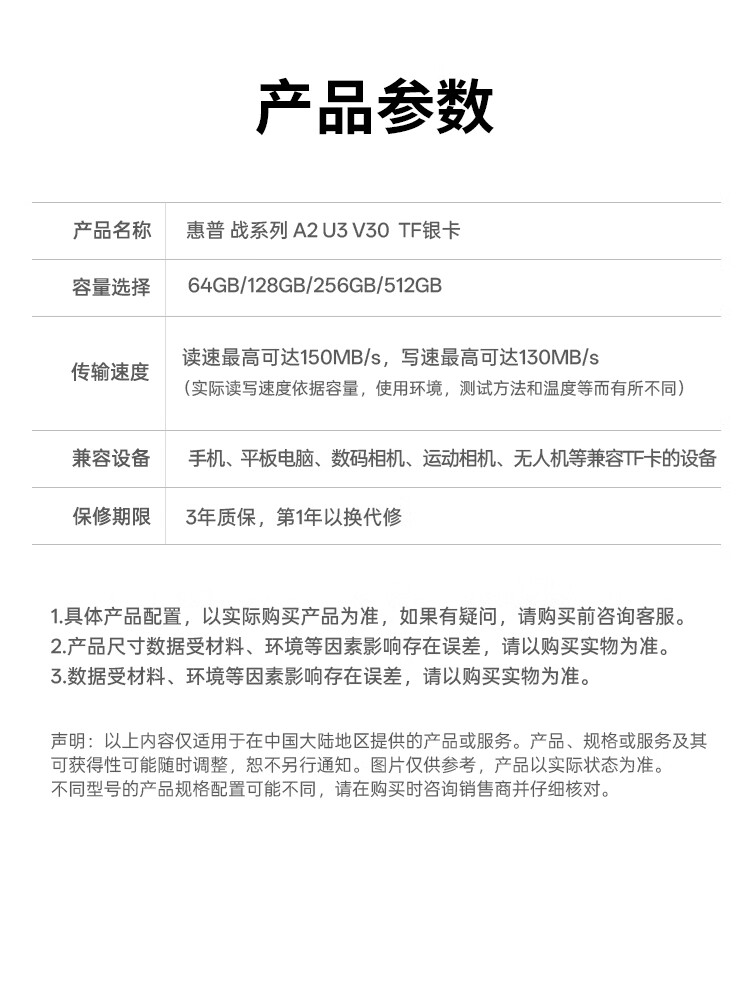 产品参数

| 产品名称 | 惠普 战系列 A2 U3 V30 TF银卡 |
|---|---|
| 容量选择 | 64GB/128GB/256GB/512GB |
| 传输速度 | 读速最高可达150MB/s，写速最高可达130MB/s（实际读写速度依据容量，使用环境，测试方法和温度等而有所不同） |
| 兼容设备 | 手机、平板电脑、数码相机、运动相机、无人机等兼容TF卡的设备 |
| 保修期限 | 3年质保，第1年以换代修 |

1.具体产品配置，以实际购买产品为准，如果有疑问，请购买前咨询客服。
2.产品尺寸数据受材料、环境等因素影响存在误差，请以购买实物为准。
3.数据受材料、环境等因素影响存在误差，请以购买实物为准。

声明：以上内容仅适用于在中国大陆地区提供的产品或服务。产品、规格或服务及其可获得性可能随时调整，恕不另行通知。图片仅供参考，产品以实际状态为准。不同型号的产品规格配置可能不同，请在购买时咨询销售商并仔细核对。